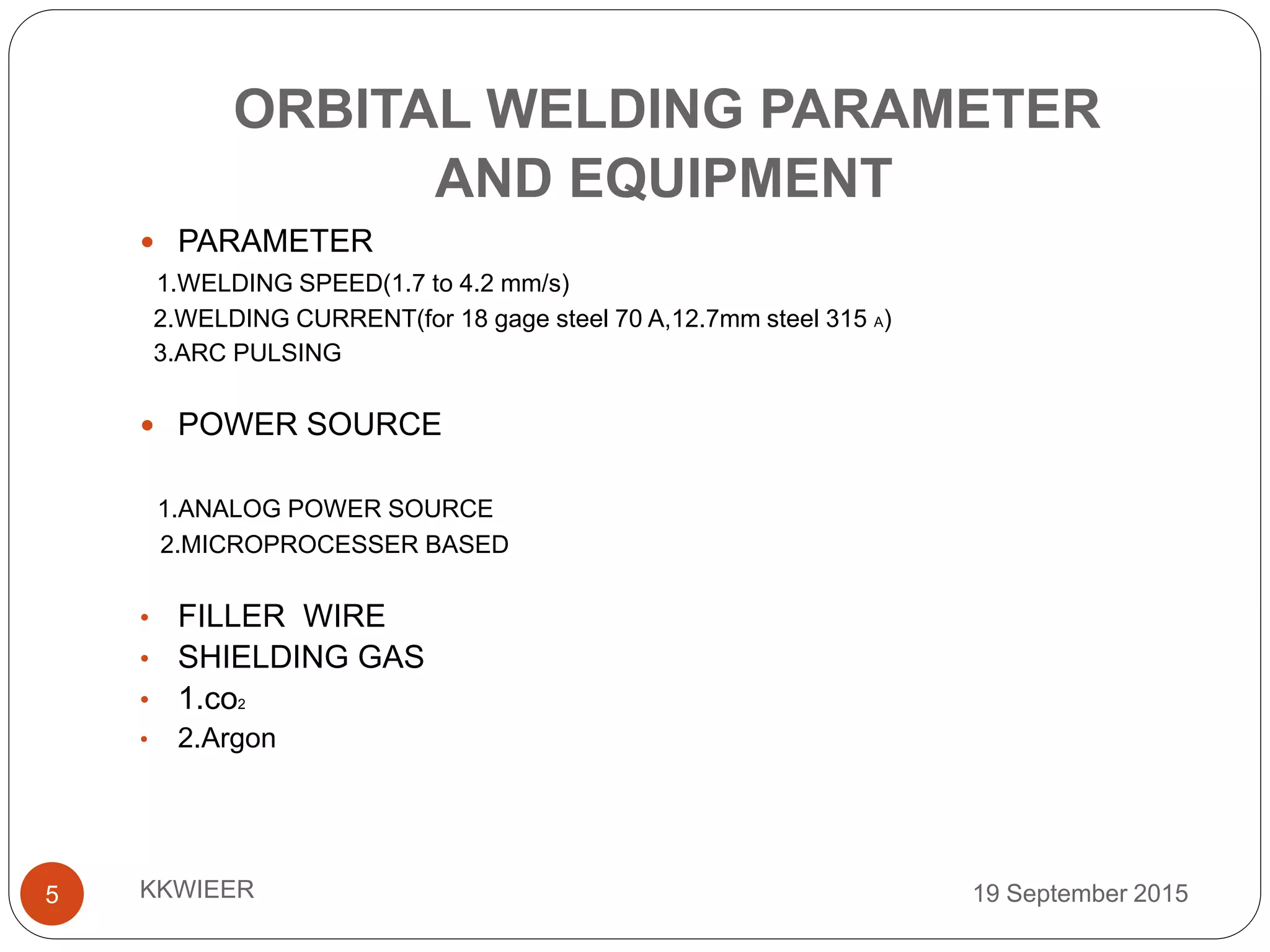 ORBITAL WELDING PARAMETER AND EQUIPMENT

• PARAMETER

1.WELDING SPEED(1.7 to 4.2 mm/s)
2.WELDING CURRENT(for 18 gage steel 70 A,12.7mm steel 315 A)
3.ARC PULSING

• POWER SOURCE

1.ANALOG POWER SOURCE
2.MICROPROCESSER BASED

• FILLER WIRE
• SHIELDING GAS
• 1.$co_2$
• 2.Argon

5

KKWIEER

19 September 2015